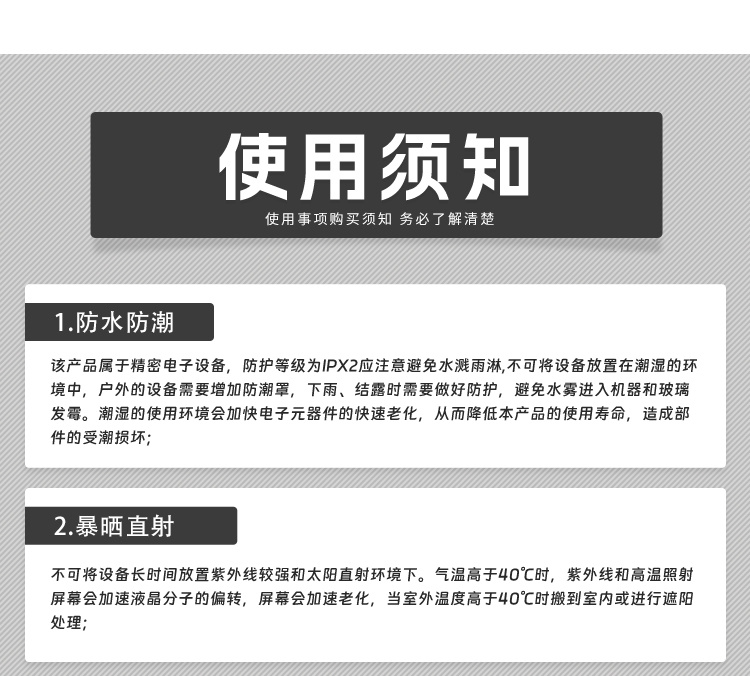 使用须知

使用事项购买须知 务必了解清楚

1.防水防潮

该产品属于精密电子设备，防护等级为IPX2应注意避免水溅雨淋,不可将设备放置在潮湿的环境中，户外的设备需要增加防潮罩，下雨、结露时需要做好防护，避免水雾进入机器和玻璃发霉。潮湿的使用环境会加快电子元器件的快速老化，从而降低本产品的使用寿命，造成部件的受潮损坏;

2.暴晒直射

不可将设备长时间放置紫外线较强和太阳直射环境下。气温高于40℃时，紫外线和高温照射屏幕会加速液晶分子的偏转，屏幕会加速老化，当室外温度高于40℃时搬到室内或进行遮阳处理;